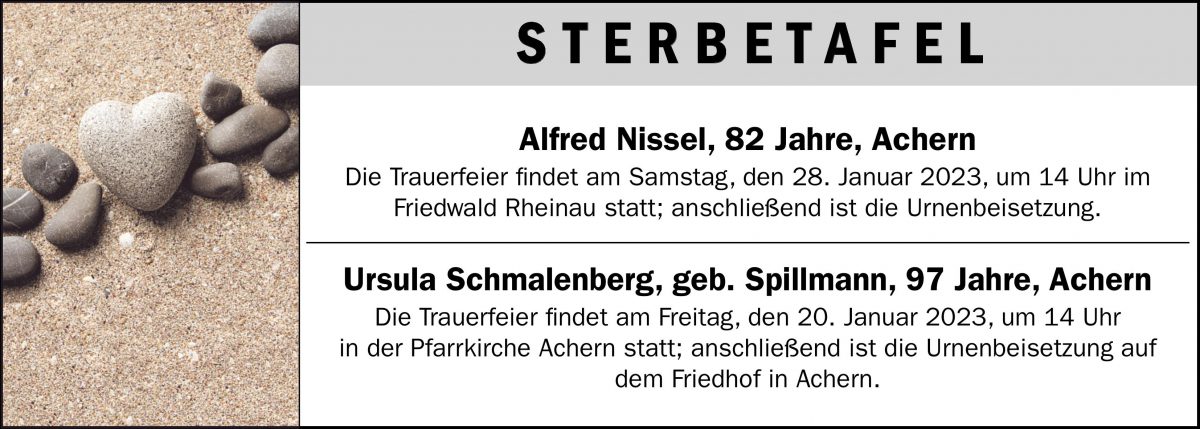 STERBETAFEL

Alfred Nissel, 82 Jahre, Achern

Die Trauerfeier findet am Samstag, den 28. Januar 2023, um 14 Uhr im Friedwald Rheinau statt; anschließend ist die Urnenbeisetzung.

Ursula Schmalenberg, geb. Spillmann, 97 Jahre, Achern

Die Trauerfeier findet am Freitag, den 20. Januar 2023, um 14 Uhr in der Pfarrkirche Achern statt; anschließend ist die Urnenbeisetzung auf dem Friedhof in Achern.